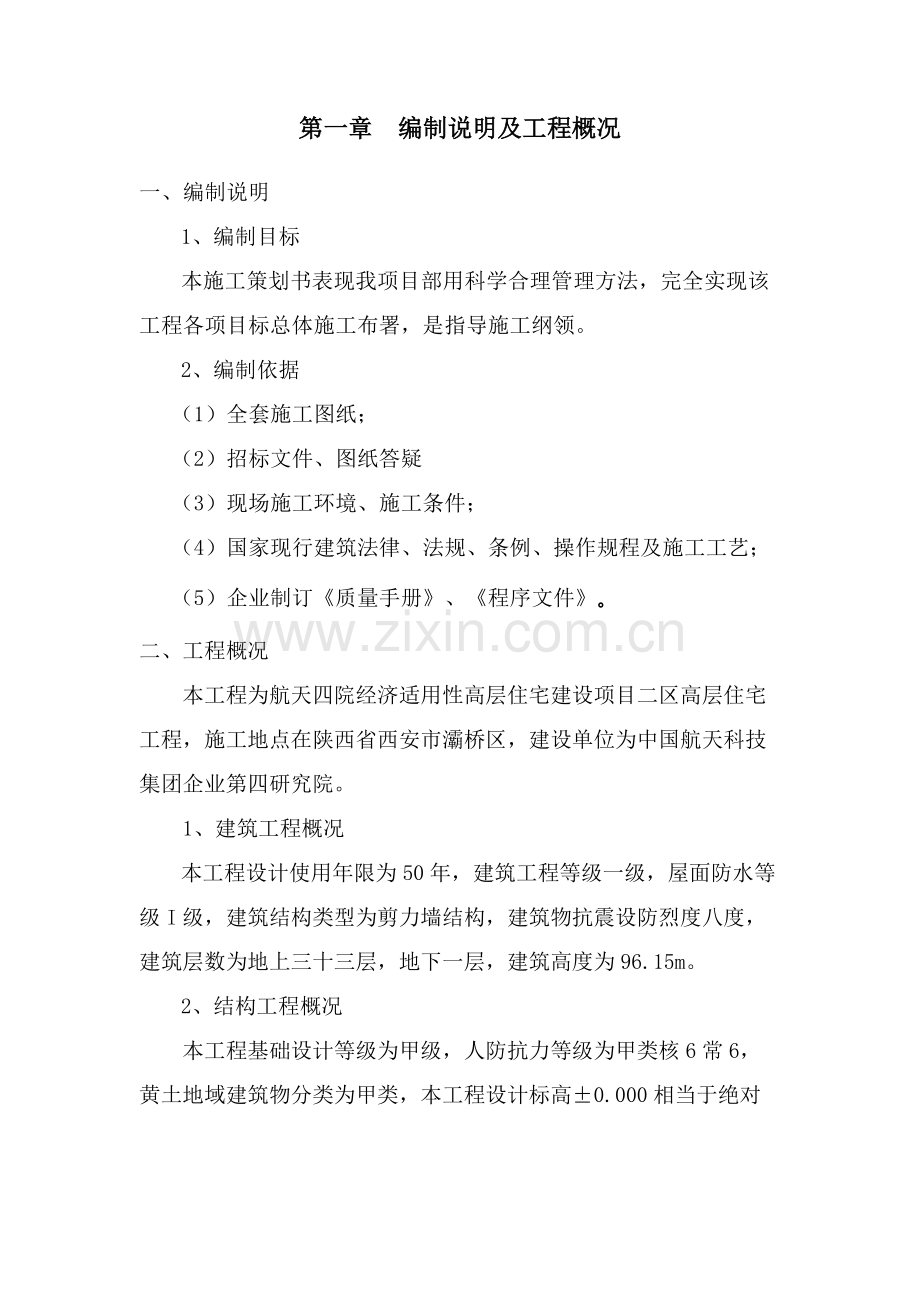 第一章 编制说明及工程概况

一、编制说明

1、编制目标

本施工策划书表现我项目部用科学合理管理方法，完全实现该工程各项目标总体施工布署，是指导施工纲领。

2、编制依据

（1）全套施工图纸；

（2）招标文件、图纸答疑

（3）现场施工环境、施工条件；

（4）国家现行建筑法律、法规、条例、操作规程及施工工艺；

（5）企业制订《质量手册》、《程序文件》。

二、工程概况

本工程为航天四院经济适用性高层住宅建设项目二区高层住宅工程，施工地点在陕西省西安市灞桥区，建设单位为中国航天科技集团企业第四研究院。

1、建筑工程概况

本工程设计使用年限为50年，建筑工程等级一级，屋面防水等级Ⅰ级，建筑结构类型为剪力墙结构，建筑物抗震设防烈度八度，建筑层数为地上三十三层，地下一层，建筑高度为96.15m。

2、结构工程概况

本工程基础设计等级为甲级，人防抗力等级为甲类核6常6，黄土地域建筑物分类为甲类，本工程设计标高±0.000相当于绝对

www.zixin.com.cn